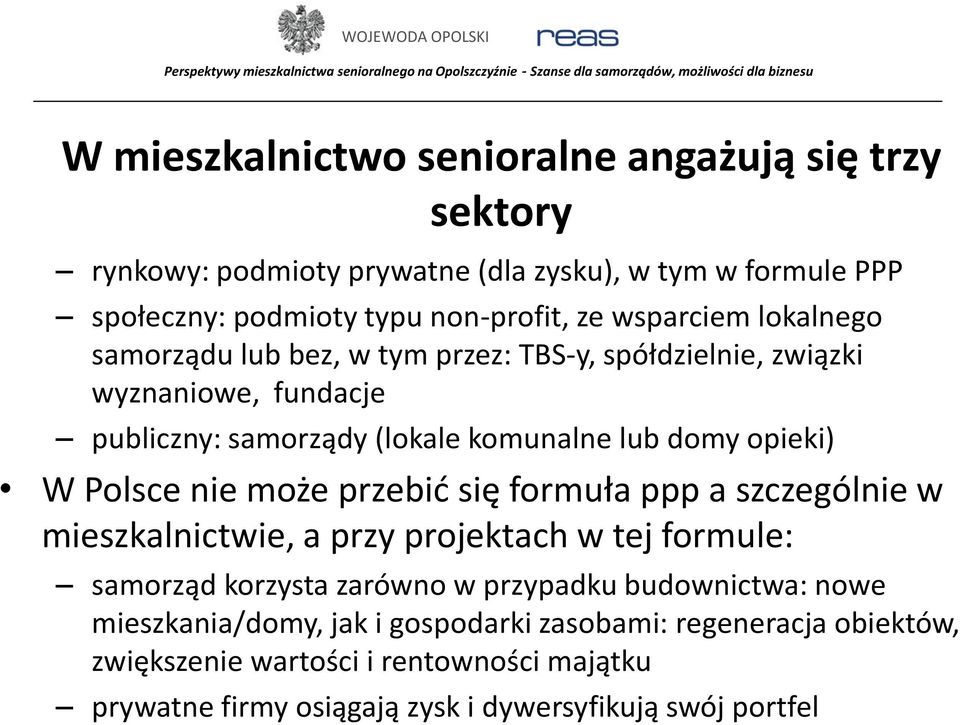 WOJEWODA OPOLSKI

reas

Perspektywy mieszkalnictwa senioralnego na Opolszczyźnie - Szanse dla samorządów, możliwości dla biznesu

W mieszkalnictwo senioralne angażują się trzy sektory

– rynkowy: podmioty prywatne (dla zysku), w tym w formule PPP

– społeczny: podmioty typu non-profit, ze wsparciem lokalnego samorządu lub bez, w tym przez: TBS-y, spółdzielnie, związki wyznaniowe, fundacje

– publiczny: samorządy (lokale komunalne lub domy opieki)

• W Polsce nie może przebić się formuła ppp a szczególnie w mieszkalnictwie, a przy projektach w tej formule:

– samorząd korzysta zarówno w przypadku budownictwa: nowe mieszkania/domy, jak i gospodarki zasobami: regeneracja obiektów, zwiększenie wartości i rentowności majątku

– prywatne firmy osiągają zysk i dywersyfikują swój portfel